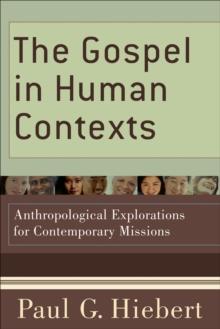 The Gospel in Human Contexts

Anthropological Explorations for Contemporary Missions

Paul G. Hiebert